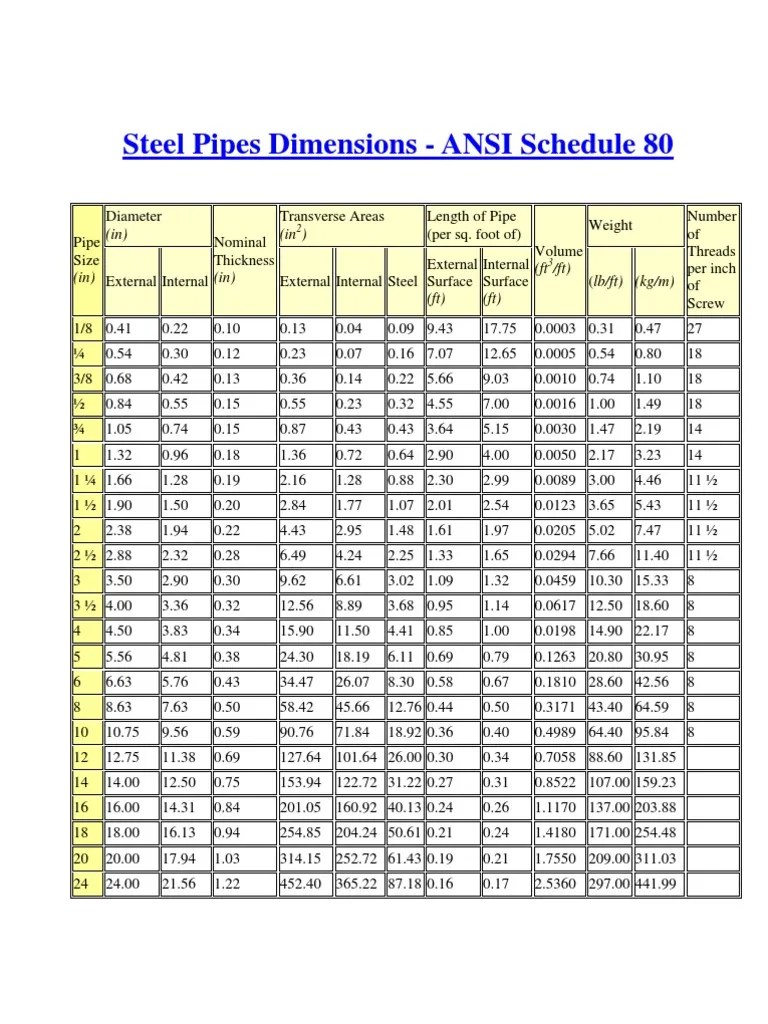 Steel Pipes Dimensions - ANSI Schedule 80

| Pipe Size (in) | Diameter (in) External | Diameter (in) Internal | Nominal Thickness (in) | Transverse Areas ($in^2$) External | Transverse Areas ($in^2$) Internal | Transverse Areas ($in^2$) Steel | Length of Pipe (per sq. foot of) External Surface (ft) | Length of Pipe (per sq. foot of) Internal Surface (ft) | Volume ($ft^3/ft$) | Weight (lb/ft) | Weight (kg/m) | Number of Threads per inch of Screw |
|---|---|---|---|---|---|---|---|---|---|---|---|---|
| 1/8 | 0.41 | 0.22 | 0.10 | 0.13 | 0.04 | 0.09 | 9.43 | 17.75 | 0.0003 | 0.31 | 0.47 | 27 |
| ¼ | 0.54 | 0.30 | 0.12 | 0.23 | 0.07 | 0.16 | 7.07 | 12.65 | 0.0005 | 0.54 | 0.80 | 18 |
| 3/8 | 0.68 | 0.42 | 0.13 | 0.36 | 0.14 | 0.22 | 5.66 | 9.03 | 0.0010 | 0.74 | 1.10 | 18 |
| ½ | 0.84 | 0.55 | 0.15 | 0.55 | 0.23 | 0.32 | 4.55 | 7.00 | 0.0016 | 1.00 | 1.49 | 18 |
| ¾ | 1.05 | 0.74 | 0.15 | 0.87 | 0.43 | 0.43 | 3.64 | 5.15 | 0.0030 | 1.47 | 2.19 | 14 |
| 1 | 1.32 | 0.96 | 0.18 | 1.36 | 0.72 | 0.64 | 2.90 | 4.00 | 0.0050 | 2.17 | 3.23 | 14 |
| 1 ¼ | 1.66 | 1.28 | 0.19 | 2.16 | 1.28 | 0.88 | 2.30 | 2.99 | 0.0089 | 3.00 | 4.46 | 11 ½ |
| 1 ½ | 1.90 | 1.50 | 0.20 | 2.84 | 1.77 | 1.07 | 2.01 | 2.54 | 0.0123 | 3.65 | 5.43 | 11 ½ |
| 2 | 2.38 | 1.94 | 0.22 | 4.43 | 2.95 | 1.48 | 1.61 | 1.97 | 0.0205 | 5.02 | 7.47 | 11 ½ |
| 2 ½ | 2.88 | 2.32 | 0.28 | 6.49 | 4.24 | 2.25 | 1.33 | 1.65 | 0.0294 | 7.66 | 11.40 | 11 ½ |
| 3 | 3.50 | 2.90 | 0.30 | 9.62 | 6.61 | 3.02 | 1.09 | 1.32 | 0.0459 | 10.30 | 15.33 | 8 |
| 3 ½ | 4.00 | 3.36 | 0.32 | 12.56 | 8.89 | 3.68 | 0.95 | 1.14 | 0.0617 | 12.50 | 18.60 | 8 |
| 4 | 4.50 | 3.83 | 0.34 | 15.90 | 11.50 | 4.41 | 0.85 | 1.00 | 0.0198 | 14.90 | 22.17 | 8 |
| 5 | 5.56 | 4.81 | 0.38 | 24.30 | 18.19 | 6.11 | 0.69 | 0.79 | 0.1263 | 20.80 | 30.95 | 8 |
| 6 | 6.63 | 5.76 | 0.43 | 34.47 | 26.07 | 8.30 | 0.58 | 0.67 | 0.1810 | 28.60 | 42.56 | 8 |
| 8 | 8.63 | 7.63 | 0.50 | 58.42 | 45.66 | 12.76 | 0.44 | 0.50 | 0.3171 | 43.40 | 64.59 | 8 |
| 10 | 10.75 | 9.56 | 0.59 | 90.76 | 71.84 | 18.92 | 0.36 | 0.40 | 0.4989 | 64.40 | 95.84 | 8 |
| 12 | 12.75 | 11.38 | 0.69 | 127.64 | 101.64 | 26.00 | 0.30 | 0.34 | 0.7058 | 88.60 | 131.85 | |
| 14 | 14.00 | 12.50 | 0.75 | 153.94 | 122.72 | 31.22 | 0.27 | 0.31 | 0.8522 | 107.00 | 159.23 | |
| 16 | 16.00 | 14.31 | 0.84 | 201.05 | 160.92 | 40.13 | 0.24 | 0.26 | 1.1170 | 137.00 | 203.88 | |
| 18 | 18.00 | 16.13 | 0.94 | 254.85 | 204.24 | 50.61 | 0.21 | 0.24 | 1.4180 | 171.00 | 254.48 | |
| 20 | 20.00 | 17.94 | 1.03 | 314.15 | 252.72 | 61.43 | 0.19 | 0.21 | 1.7550 | 209.00 | 311.03 | |
| 24 | 24.00 | 21.56 | 1.22 | 452.40 | 365.22 | 87.18 | 0.16 | 0.17 | 2.5360 | 297.00 | 441.99 | |